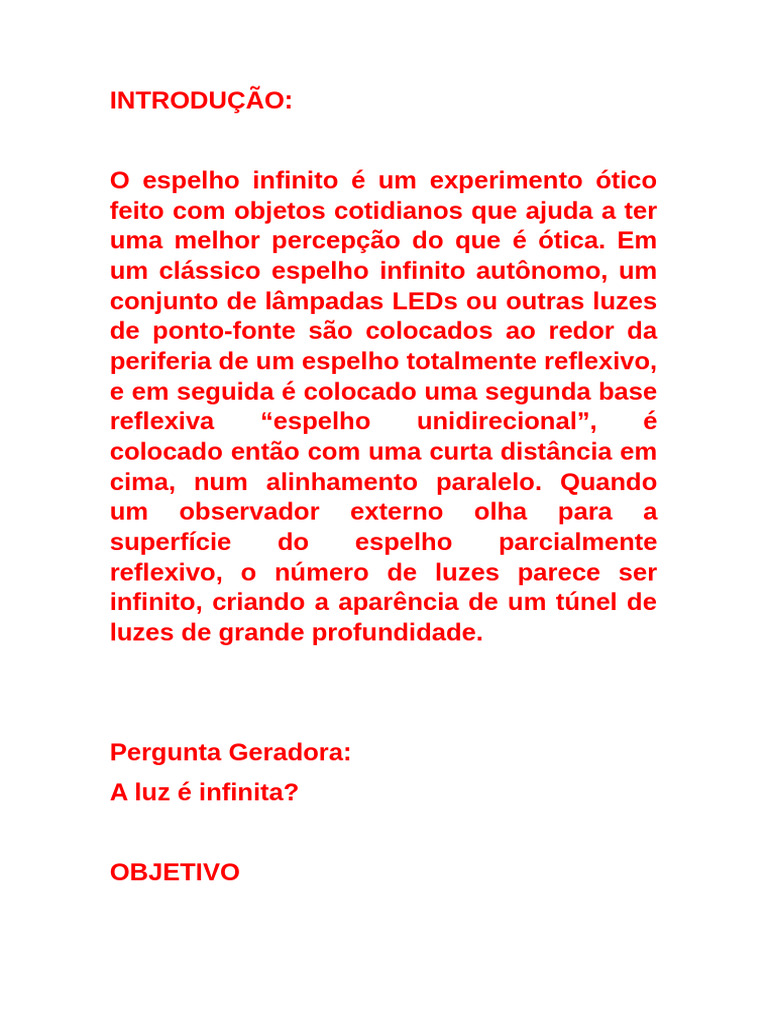 INTRODUÇÃO:

O espelho infinito é um experimento ótico feito com objetos cotidianos que ajuda a ter uma melhor percepção do que é ótica. Em um clássico espelho infinito autônomo, um conjunto de lâmpadas LEDs ou outras luzes de ponto-fonte são colocados ao redor da periferia de um espelho totalmente reflexivo, e em seguida é colocado uma segunda base reflexiva “espelho unidirecional”, é colocado então com uma curta distância em cima, num alinhamento paralelo. Quando um observador externo olha para a superfície do espelho parcialmente reflexivo, o número de luzes parece ser infinito, criando a aparência de um túnel de luzes de grande profundidade.

Pergunta Geradora:
A luz é infinita?

OBJETIVO